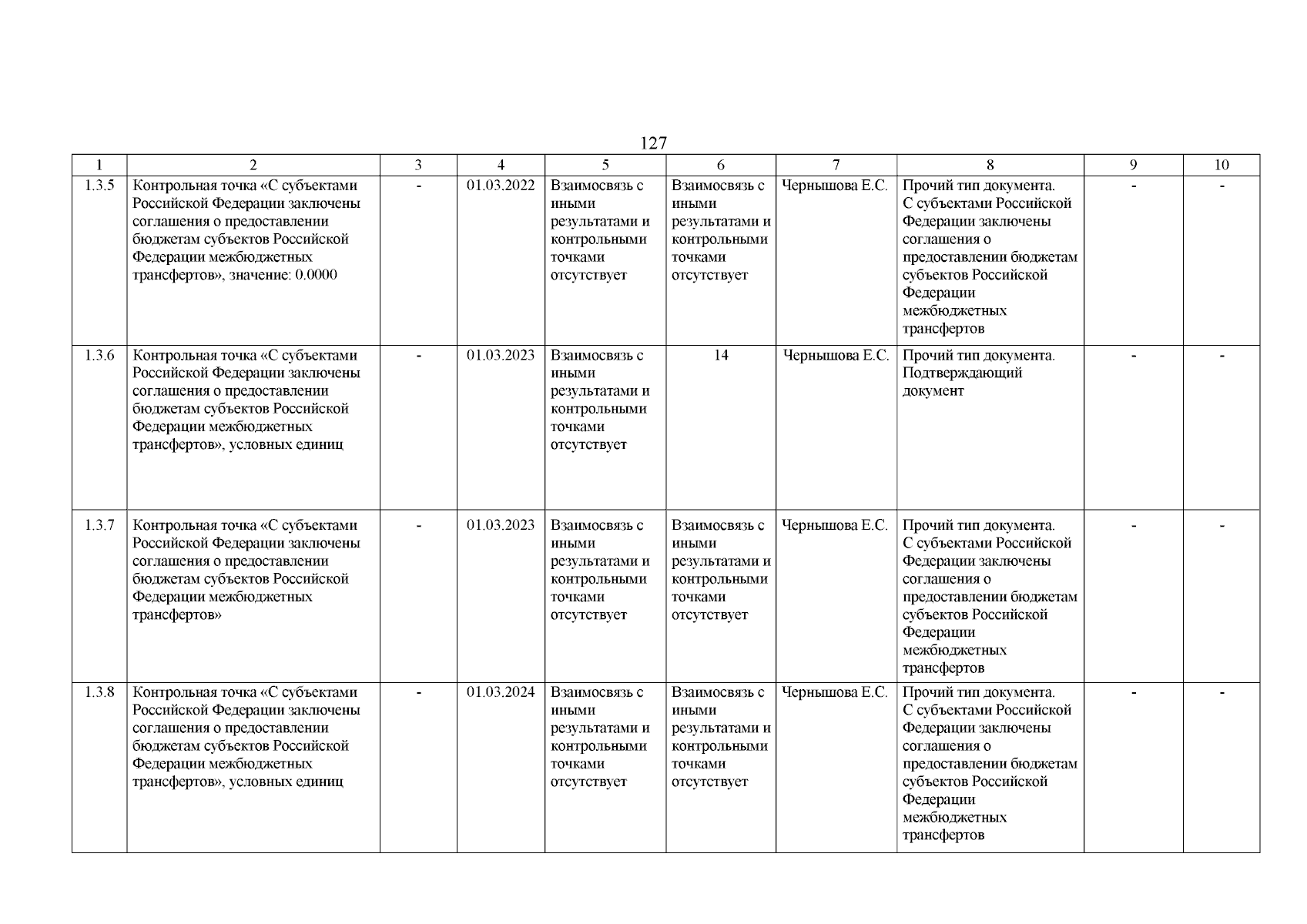 127

| 1 | 2 | 3 | 4 | 5 | 6 | 7 | 8 | 9 | 10 |
|---|---|---|---|---|---|---|---|---|---|
| 1.3.5 | Контрольная точка «С субъектами Российской Федерации заключены соглашения о предоставлении бюджетам субъектов Российской Федерации межбюджетных трансфертов», значение: 0.0000 | - | 01.03.2022 | Взаимосвязь с иными результатами и контрольными точками отсутствует | Взаимосвязь с иными результатами и контрольными точками отсутствует | Чернышова Е.С. | Прочий тип документа. С субъектами Российской Федерации заключены соглашения о предоставлении бюджетам субъектов Российской Федерации межбюджетных трансфертов | - | - |
| 1.3.6 | Контрольная точка «С субъектами Российской Федерации заключены соглашения о предоставлении бюджетам субъектов Российской Федерации межбюджетных трансфертов», условных единиц | - | 01.03.2023 | Взаимосвязь с иными результатами и контрольными точками отсутствует | 14 | Чернышова Е.С. | Прочий тип документа. Подтверждающий документ | - | - |
| 1.3.7 | Контрольная точка «С субъектами Российской Федерации заключены соглашения о предоставлении бюджетам субъектов Российской Федерации межбюджетных трансфертов» | - | 01.03.2023 | Взаимосвязь с иными результатами и контрольными точками отсутствует | Взаимосвязь с иными результатами и контрольными точками отсутствует | Чернышова Е.С. | Прочий тип документа. С субъектами Российской Федерации заключены соглашения о предоставлении бюджетам субъектов Российской Федерации межбюджетных трансфертов | - | - |
| 1.3.8 | Контрольная точка «С субъектами Российской Федерации заключены соглашения о предоставлении бюджетам субъектов Российской Федерации межбюджетных трансфертов», условных единиц | - | 01.03.2024 | Взаимосвязь с иными результатами и контрольными точками отсутствует | Взаимосвязь с иными результатами и контрольными точками отсутствует | Чернышова Е.С. | Прочий тип документа. С субъектами Российской Федерации заключены соглашения о предоставлении бюджетам субъектов Российской Федерации межбюджетных трансфертов | - | - |